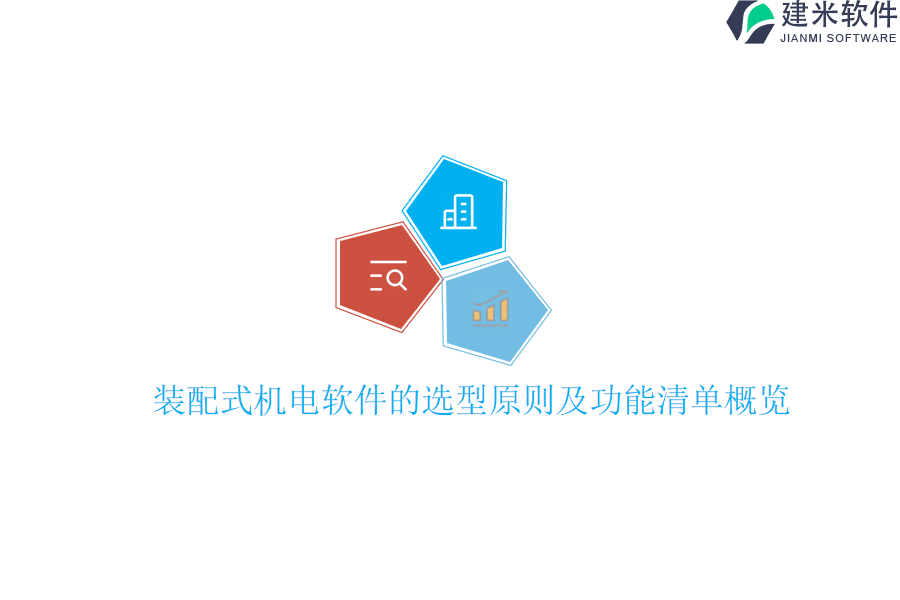 建米软件
JIANMI SOFTWARE

装配式机电软件的选型原则及功能清单概览